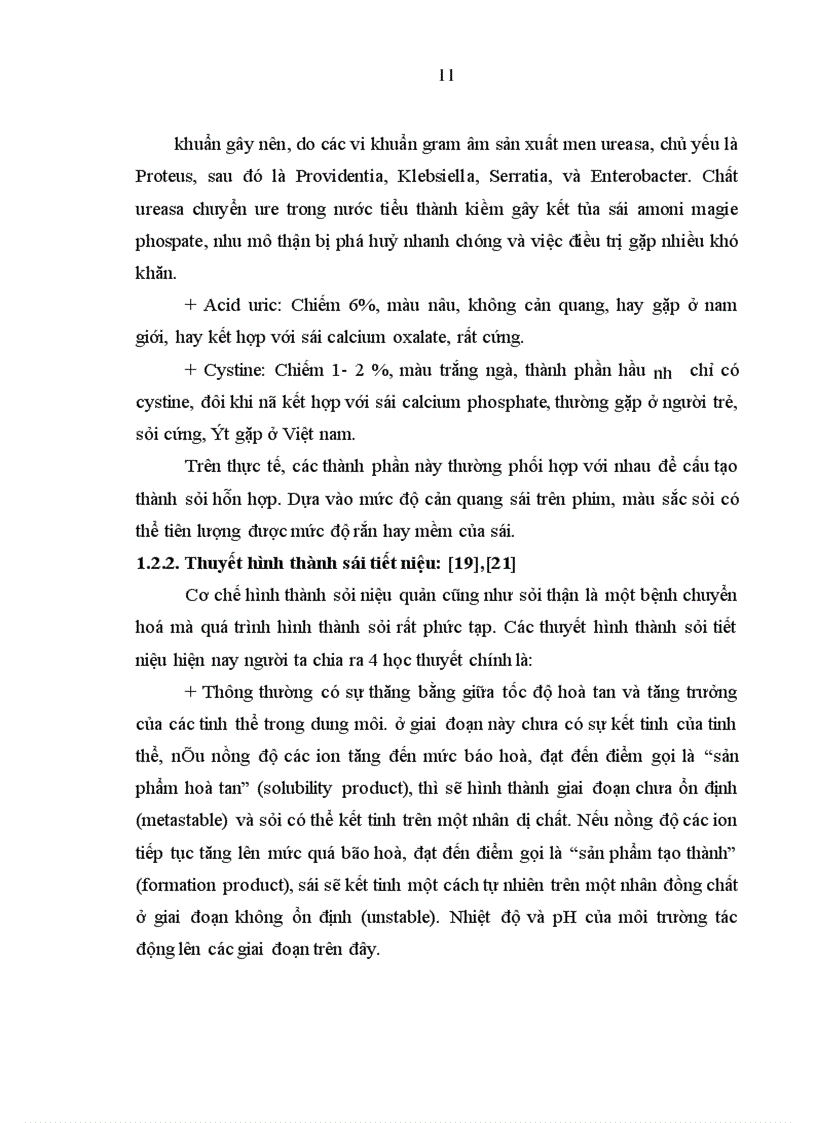 11

khuẩn gây nên, do các vi khuẩn gram âm sản xuất men ureasa, chủ yếu là Proteus, sau đó là Providentia, Klebsiella, Serratia, và Enterobacter. Chất ureasa chuyển ure trong nước tiểu thành kiềm gây kết tủa sái amoni magie phospate, nhu mô thận bị phá huỷ nhanh chóng và việc điều trị gặp nhiều khó khăn.

+ Acid uric: Chiếm 6%, màu nâu, không cản quang, hay gặp ở nam giới, hay kết hợp với sái calcium oxalate, rất cứng.

+ Cystine: Chiếm 1- 2 %, màu trắng ngà, thành phần hầu nh chỉ có cystine, đôi khi nã kết hợp với sái calcium phosphate, thường gặp ở người trẻ, sỏi cứng, Ýt gặp ở Việt nam.

Trên thực tế, các thành phần này thường phối hợp với nhau để cấu tạo thành sỏi hỗn hợp. Dựa vào mức độ cản quang sái trên phim, màu sắc sỏi có thể tiên lượng được mức độ rắn hay mềm của sái.

1.2.2. Thuyết hình thành sái tiết niệu: [19],[21]

Cơ chế hình thành sỏi niệu quản cũng như sỏi thận là một bệnh chuyển hoá mà quá trình hình thành sỏi rất phức tạp. Các thuyết hình thành sỏi tiết niệu hiện nay người ta chia ra 4 học thuyết chính là:

+ Thông thường có sự thăng bằng giữa tốc độ hoà tan và tăng trưởng của các tinh thể trong dung môi. ở giai đoạn này chưa có sự kết tinh của tinh thể, nÕu nồng độ các ion tăng đến mức báo hoà, đạt đến điểm gọi là “sản phẩm hoà tan” (solubility product), thì sẽ hình thành giai đoạn chưa ổn định (metastable) và sỏi có thể kết tinh trên một nhân dị chất. Nếu nồng độ các ion tiếp tục tăng lên mức quá bão hoà, đạt đến điểm gọi là “sản phẩm tạo thành” (formation product), sái sẽ kết tinh một cách tự nhiên trên một nhân đồng chất ở giai đoạn không ổn định (unstable). Nhiệt độ và pH của môi trường tác động lên các giai đoạn trên đây.